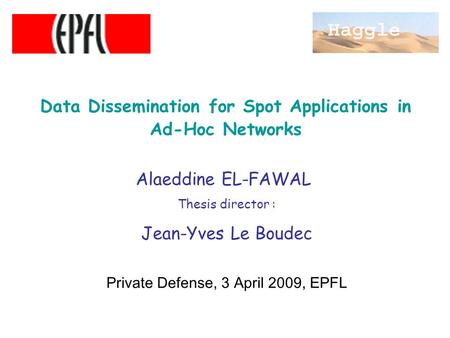 EPFL

Haggle

Data Dissemination for Spot Applications in Ad-Hoc Networks

Alaeddine EL-FAWAL

Thesis director :

Jean-Yves Le Boudec

Private Defense, 3 April 2009, EPFL